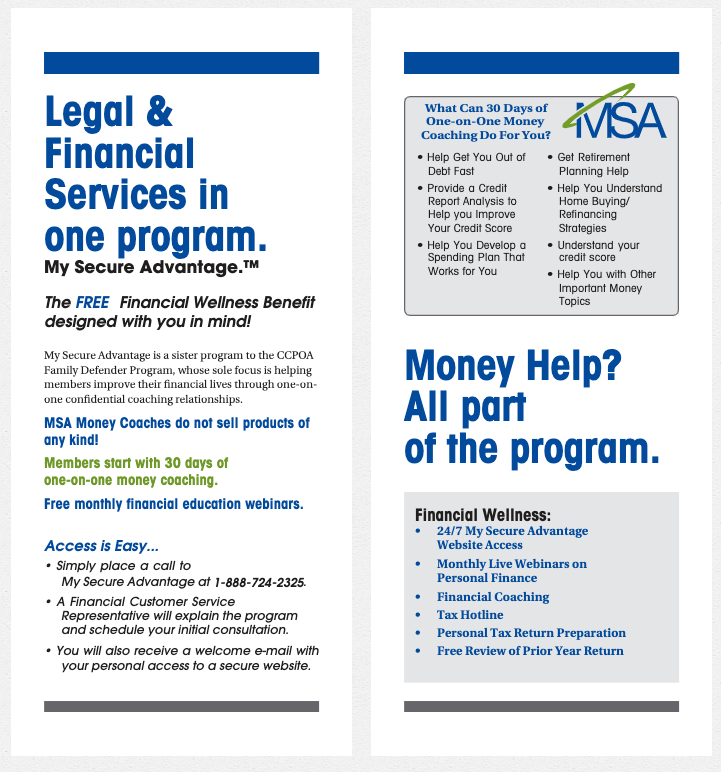 Legal & Financial Services in one program.
My Secure Advantage.™

The FREE Financial Wellness Benefit designed with you in mind!

My Secure Advantage is a sister program to the CCPOA Family Defender Program, whose sole focus is helping members improve their financial lives through one-on-one confidential coaching relationships.

MSA Money Coaches do not sell products of any kind!

Members start with 30 days of one-on-one money coaching.

Free monthly financial education webinars.

Access is Easy...
• Simply place a call to My Secure Advantage at 1-888-724-2325.
• A Financial Customer Service Representative will explain the program and schedule your initial consultation.
• You will also receive a welcome e-mail with your personal access to a secure website.

What Can 30 Days of One-on-One Money Coaching Do For You?

MSA

• Help Get You Out of Debt Fast
• Provide a Credit Report Analysis to Help you Improve Your Credit Score
• Help You Develop a Spending Plan That Works for You
• Get Retirement Planning Help
• Help You Understand Home Buying/ Refinancing Strategies
• Understand your credit score
• Help You with Other Important Money Topics

Money Help? All part of the program.

Financial Wellness:
• 24/7 My Secure Advantage Website Access
• Monthly Live Webinars on Personal Finance
• Financial Coaching
• Tax Hotline
• Personal Tax Return Preparation
• Free Review of Prior Year Return